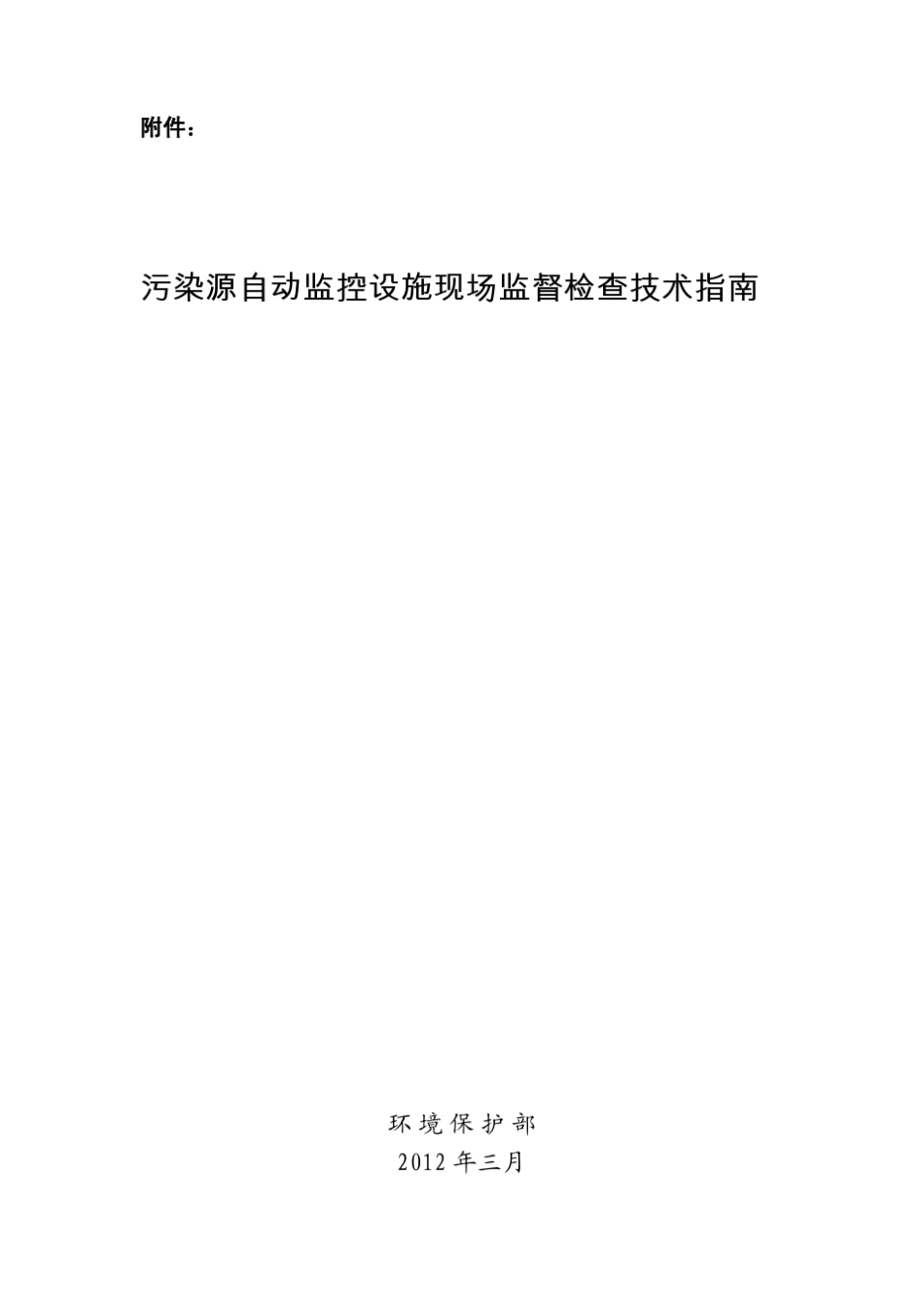 附件：

污染源自动监控设施现场监督检查技术指南

环境保护部
2012年三月